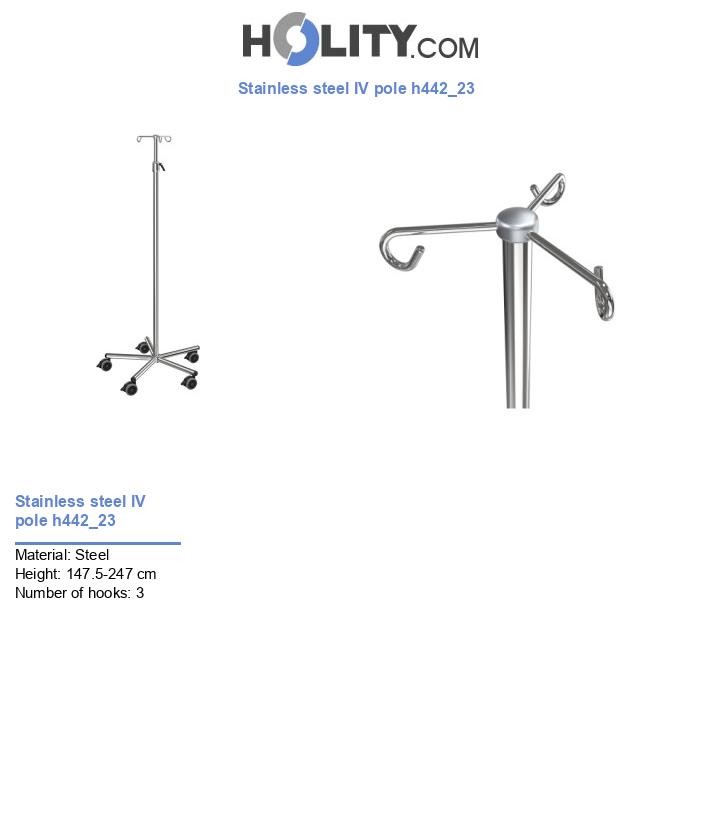 HOLITY.COM

Stainless steel IV pole h442_23

Stainless steel IV pole h442_23

Material: Steel
Height: 147.5-247 cm
Number of hooks: 3